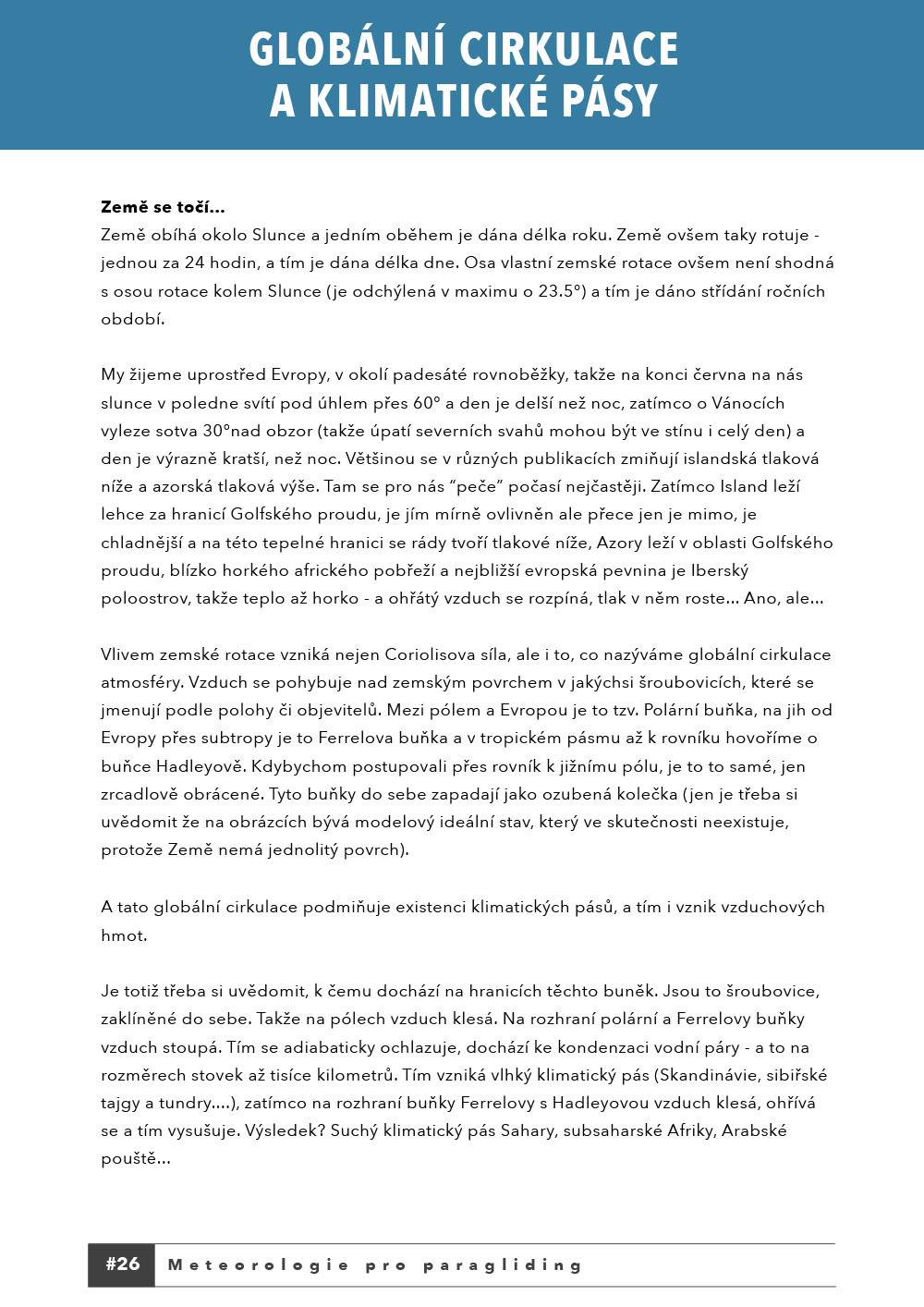 GLOBÁLNÍ CIRKULACE A KLIMATICKÉ PÁSY

**Země se točí...**
Země obíhá okolo Slunce a jedním oběhem je dána délka roku. Země ovšem taky rotuje - jednou za 24 hodin, a tím je dána délka dne. Osa vlastní zemské rotace ovšem není shodná s osou rotace kolem Slunce (je odchýlená v maximu o 23.5°) a tím je dáno střídání ročních období.

My žijeme uprostřed Evropy, v okolí padesáté rovnoběžky, takže na konci června na nás slunce v poledne svítí pod úhlem přes 60° a den je delší než noc, zatímco o Vánocích vyleze sotva 30°nad obzor (takže úpatí severních svahů mohou být ve stínu i celý den) a den je výrazně kratší, než noc. Většinou se v různých publikacích zmiňují islandská tlaková níže a azorská tlaková výše. Tam se pro nás "peče" počasí nejčastěji. Zatímco Island leží lehce za hranicí Golfského proudu, je jím mírně ovlivněn ale přece jen je mimo, je chladnější a na této tepelné hranici se rády tvoří tlakové níže, Azory leží v oblasti Golfského proudu, blízko horkého afrického pobřeží a nejbližší evropská pevnina je Iberský poloostrov, takže teplo až horko - a ohřátý vzduch se rozpíná, tlak v něm roste... Ano, ale...

Vlivem zemské rotace vzniká nejen Coriolisova síla, ale i to, co nazýváme globální cirkulace atmosféry. Vzduch se pohybuje nad zemským povrchem v jakýchsi šroubovicích, které se jmenují podle polohy či objevitelů. Mezi pólem a Evropou je to tzv. Polární buňka, na jih od Evropy přes subtropy je to Ferrelova buňka a v tropickém pásmu až k rovníku hovoříme o buňce Hadleyově. Kdybychom postupovali přes rovník k jižnímu pólu, je to to samé, jen zrcadlově obrácené. Tyto buňky do sebe zapadají jako ozubená kolečka (jen je třeba si uvědomit že na obrázcích bývá modelový ideální stav, který ve skutečnosti neexistuje, protože Země nemá jednolitý povrch).

A tato globální cirkulace podmiňuje existenci klimatických pásů, a tím i vznik vzduchových hmot.

Je totiž třeba si uvědomit, k čemu dochází na hranicích těchto buněk. Jsou to šroubovice, zaklíněné do sebe. Takže na pólech vzduch klesá. Na rozhraní polární a Ferrelovy buňky vzduch stoupá. Tím se adiabaticky ochlazuje, dochází ke kondenzaci vodní páry - a to na rozměrech stovek až tisíce kilometrů. Tím vzniká vlhký klimatický pás (Skandinávie, sibiřské tajgy a tundry....), zatímco na rozhraní buňky Ferrelovy s Hadleyovou vzduch klesá, ohřívá se a tím vysušuje. Výsledek? Suchý klimatický pás Sahary, subsaharské Afriky, Arabské pouště...

#26 Meteorologie pro paragliding